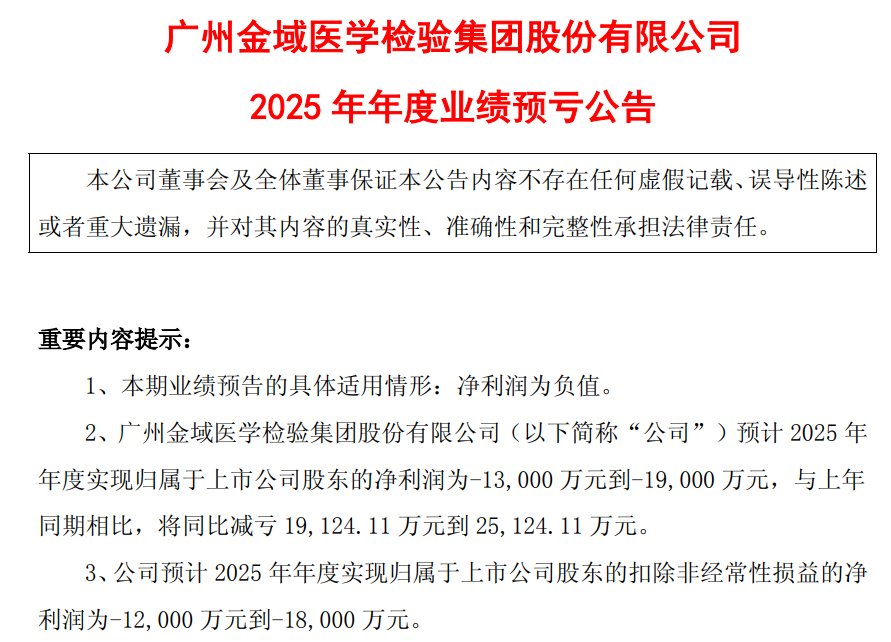 广州金域医学检验集团股份有限公司

2025 年年度业绩预亏公告

本公司董事会及全体董事保证本公告内容不存在任何虚假记载、误导性陈述或者重大遗漏，并对其内容的真实性、准确性和完整性承担法律责任。

重要内容提示：

1、本期业绩预告的具体适用情形：净利润为负值。

2、广州金域医学检验集团股份有限公司（以下简称“公司”）预计 2025 年年度实现归属于上市公司股东的净利润为-13,000 万元到-19,000 万元，与上年同期相比，将同比减亏 19,124.11 万元到 25,124.11 万元。

3、公司预计 2025 年年度实现归属于上市公司股东的扣除非经常性损益的净利润为-12,000 万元到-18,000 万元。